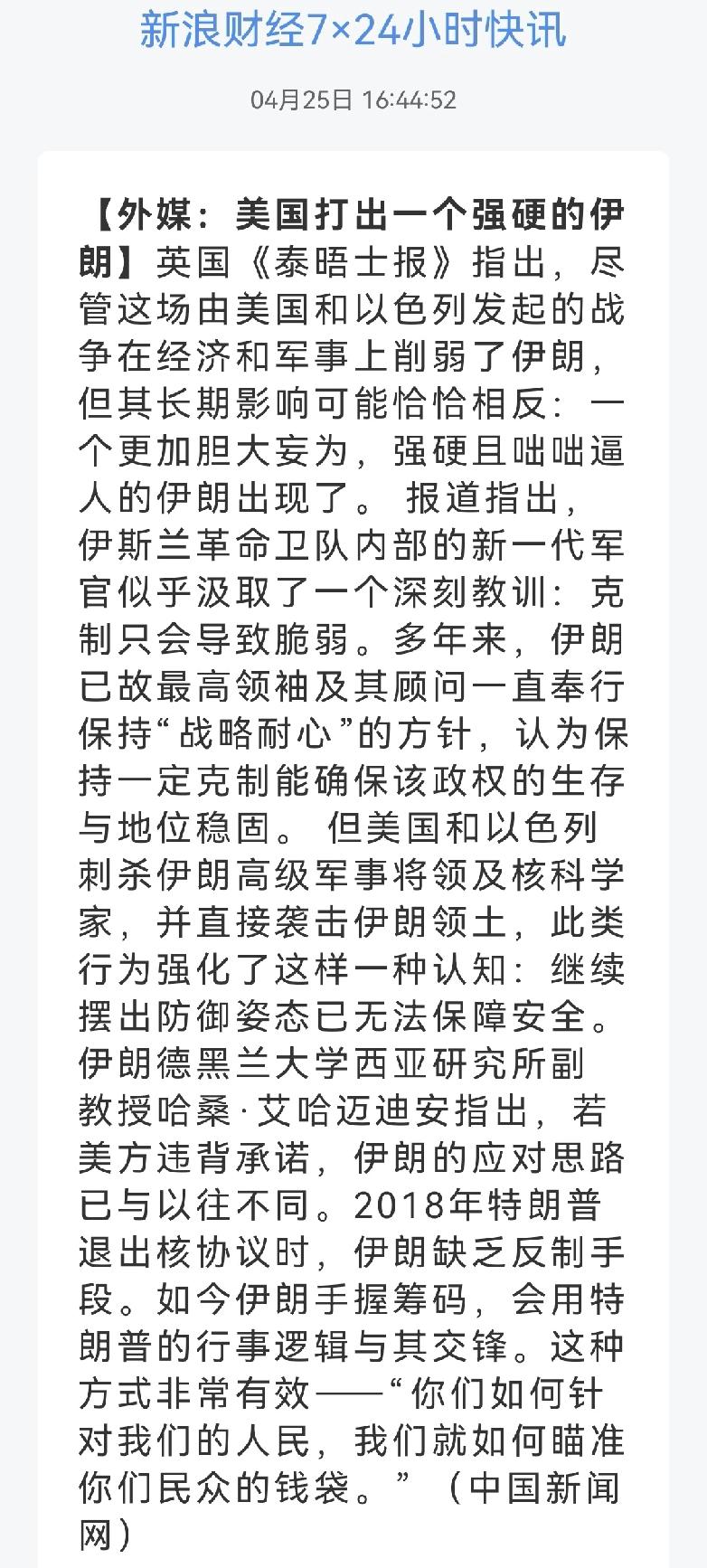 新浪财经7×24小时快讯

04月25日 16:44:52

【外媒：美国打出一个强硬的伊朗】英国《泰晤士报》指出，尽管这场由美国和以色列发起的战争在经济和军事上削弱了伊朗，但其长期影响可能恰恰相反：一个更加胆大妄为，强硬且咄咄逼人的伊朗出现了。 报道指出，伊斯兰革命卫队内部的新一代军官似乎汲取了一个深刻教训：克制只会导致脆弱。多年来，伊朗已故最高领袖及其顾问一直奉行保持“战略耐心”的方针，认为保持一定克制能确保该政权的生存与地位稳固。 但美国和以色列刺杀伊朗高级军事将领及核科学家，并直接袭击伊朗领土，此类行为强化了这样一种认知：继续摆出防御姿态已无法保障安全。伊朗德黑兰大学西亚研究所副教授哈桑·艾哈迈迪安指出，若美方违背承诺，伊朗的应对思路已与以往不同。2018年特朗普退出核协议时，伊朗缺乏反制手段。如今伊朗手握筹码，会用特朗普的行事逻辑与其交锋。这种方式非常有效——“你们如何针对我们的人民，我们就如何瞄准你们民众的钱袋。”（中国新闻网）